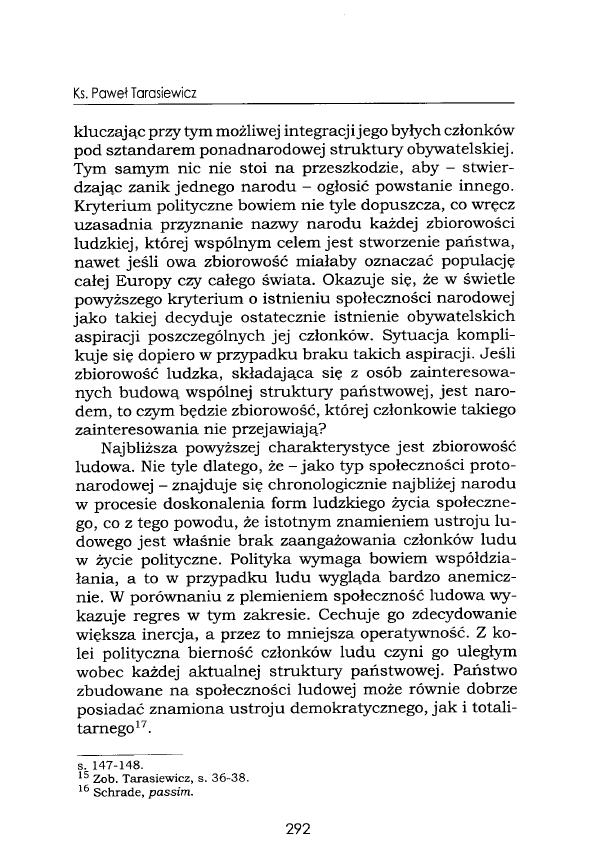 Ks. Paweł Tarasiewicz

kluczając przy tym możliwej integracji jego byłych członków pod sztandarem ponadnarodowej struktury obywatelskiej. Tym samym nic nie stoi na przeszkodzie, aby – stwierdzając zanik jednego narodu – ogłosić powstanie innego. Kryterium polityczne bowiem nie tyle dopuszcza, co wręcz uzasadnia przyznanie nazwy narodu każdej zbiorowości ludzkiej, której wspólnym celem jest stworzenie państwa, nawet jeśli owa zbiorowość miałaby oznaczać populację całej Europy czy całego świata. Okazuje się, że w świetle powyższego kryterium o istnieniu społeczności narodowej jako takiej decyduje ostatecznie istnienie obywatelskich aspiracji poszczególnych jej członków. Sytuacja komplikuje się dopiero w przypadku braku takich aspiracji. Jeśli zbiorowość ludzka, składająca się z osób zainteresowanych budową wspólnej struktury państwowej, jest narodem, to czym będzie zbiorowość, której członkowie takiego zainteresowania nie przejawiają?

Najbliższa powyższej charakterystyce jest zbiorowość ludowa. Nie tyle dlatego, że – jako typ społeczności protonarodowej – znajduje się chronologicznie najbliżej narodu w procesie doskonalenia form ludzkiego życia społecznego, co z tego powodu, że istotnym znamieniem ustroju ludowego jest właśnie brak zaangażowania członków ludu w życie polityczne. Polityka wymaga bowiem współdziałania, a to w przypadku ludu wygląda bardzo anemicznie. W porównaniu z plemieniem społeczność ludowa wykazuje regres w tym zakresie. Cechuje go zdecydowanie większa inercja, a przez to mniejsza operatywność. Z kolei polityczna bierność członków ludu czyni go uległym wobec każdej aktualnej struktury państwowej. Państwo zbudowane na społeczności ludowej może równie dobrze posiadać znamiona ustroju demokratycznego, jak i totalitarnego$^{17}$.

s. 147-148.
$^{15}$ Zob. Tarasiewicz, s. 36-38.
$^{16}$ Schrade, passim.

292